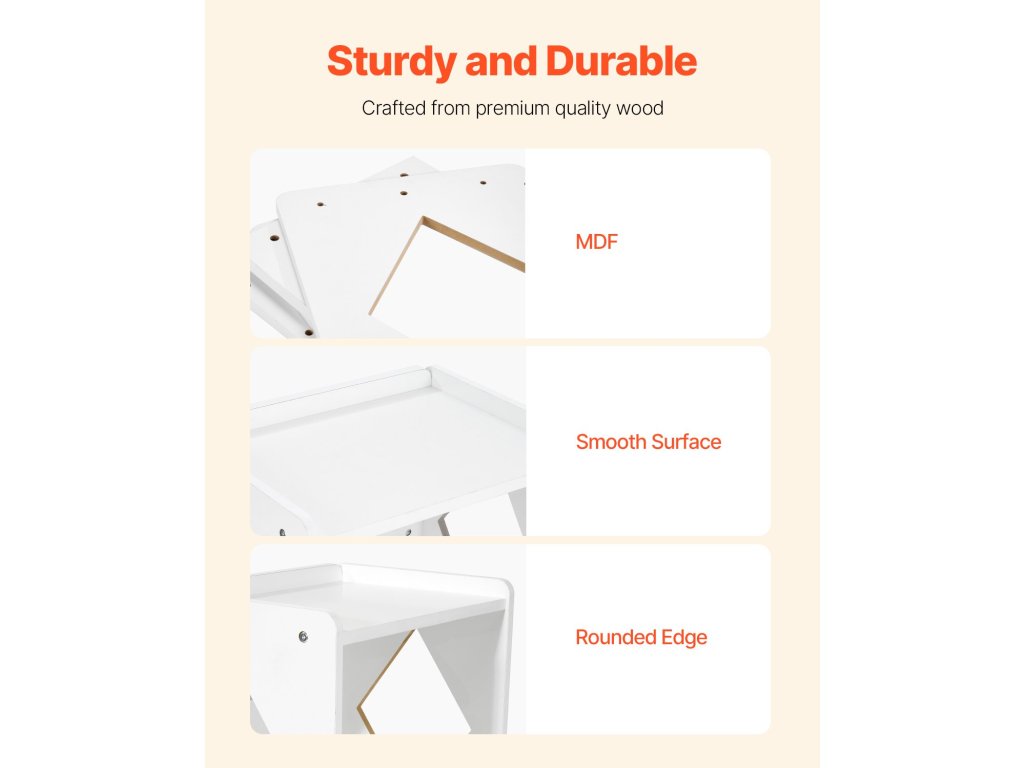 Sturdy and Durable

Crafted from premium quality wood

MDF

Smooth Surface

Rounded Edge